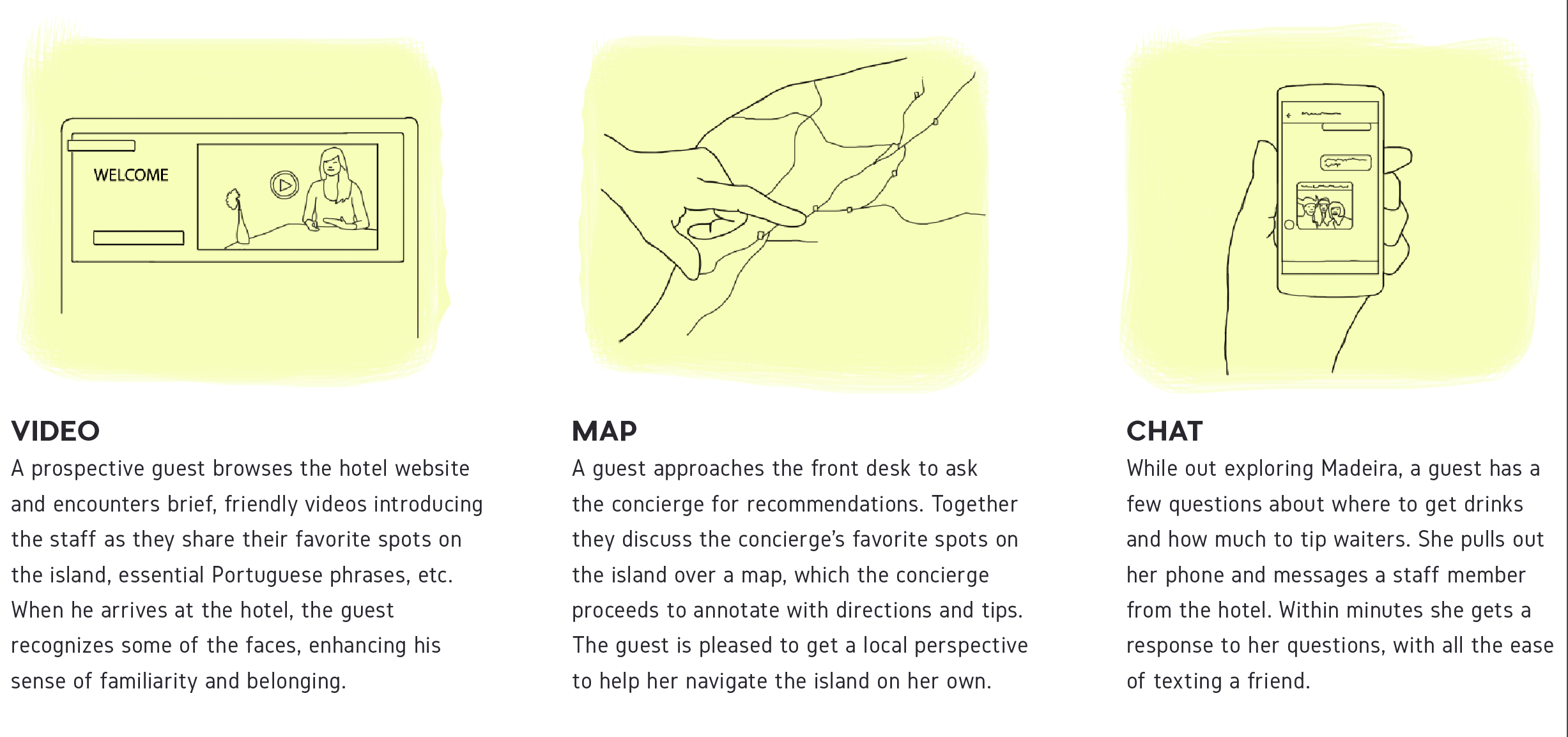 WELCOME

VIDEO
A prospective guest browses the hotel website and encounters brief, friendly videos introducing the staff as they share their favorite spots on the island, essential Portuguese phrases, etc. When he arrives at the hotel, the guest recognizes some of the faces, enhancing his sense of familiarity and belonging.

MAP
A guest approaches the front desk to ask the concierge for recommendations. Together they discuss the concierge's favorite spots on the island over a map, which the concierge proceeds to annotate with directions and tips. The guest is pleased to get a local perspective to help her navigate the island on her own.

CHAT
While out exploring Madeira, a guest has a few questions about where to get drinks and how much to tip waiters. She pulls out her phone and messages a staff member from the hotel. Within minutes she gets a response to her questions, with all the ease of texting a friend.